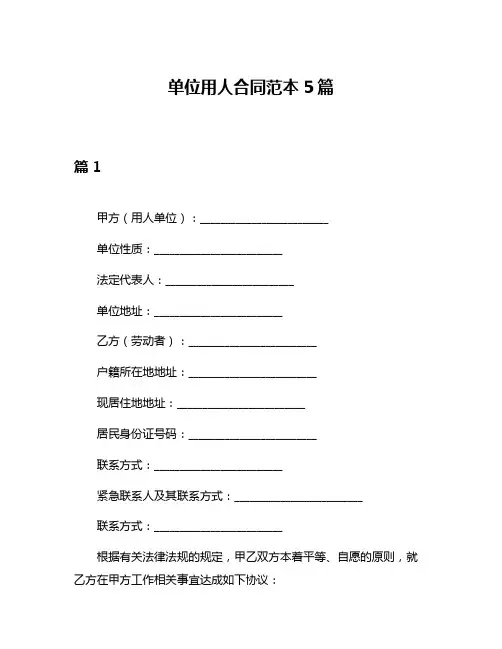 单位用人合同范本 5 篇

篇 1

甲方（用人单位）：________________________

单位性质：________________________

法定代表人：________________________

单位地址：________________________

乙方（劳动者）：________________________

户籍所在地地址：________________________

现居住地地址：________________________

居民身份证号码：________________________

联系方式：________________________

紧急联系人及其联系方式：________________________

联系方式：________________________

根据有关法律法规的规定，甲乙双方本着平等、自愿的原则，就乙方在甲方工作相关事宜达成如下协议：